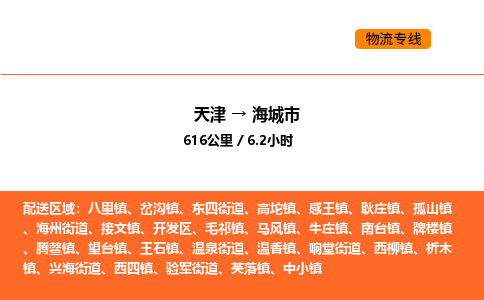 物流专线

天津 → 海城市
616公里 / 6.2小时

配送区域：八里镇、岔沟镇、东四街道、高坨镇、感王镇、耿庄镇、孤山镇、海州街道、接文镇、开发区、毛祁镇、马风镇、牛庄镇、南台镇、牌楼镇、腾鳌镇、望台镇、王石镇、温泉街道、温香镇、响堂街道、西柳镇、析木镇、兴海街道、西四镇、验军街道、英落镇、中小镇